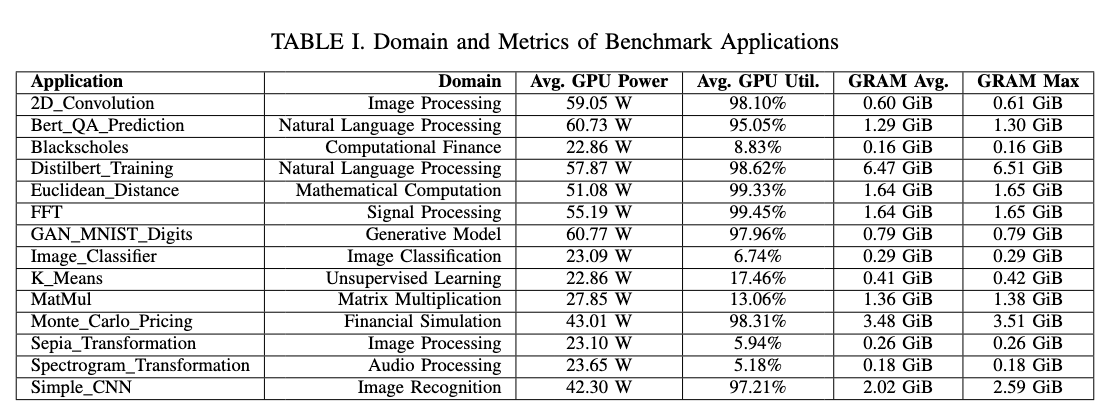 TABLE I. Domain and Metrics of Benchmark Applications

| Application | Domain | Avg. GPU Power | Avg. GPU Util. | GRAM Avg. | GRAM Max |
|---|---|---|---|---|---|
| 2D_Convolution | Image Processing | 59.05 W | 98.10% | 0.60 GiB | 0.61 GiB |
| Bert_QA_Prediction | Natural Language Processing | 60.73 W | 95.05% | 1.29 GiB | 1.30 GiB |
| Blackscholes | Computational Finance | 22.86 W | 8.83% | 0.16 GiB | 0.16 GiB |
| Distilbert_Training | Natural Language Processing | 57.87 W | 98.62% | 6.47 GiB | 6.51 GiB |
| Euclidean_Distance | Mathematical Computation | 51.08 W | 99.33% | 1.64 GiB | 1.65 GiB |
| FFT | Signal Processing | 55.19 W | 99.45% | 1.64 GiB | 1.65 GiB |
| GAN_MNIST_Digits | Generative Model | 60.77 W | 97.96% | 0.79 GiB | 0.79 GiB |
| Image_Classifier | Image Classification | 23.09 W | 6.74% | 0.29 GiB | 0.29 GiB |
| K_Means | Unsupervised Learning | 22.86 W | 17.46% | 0.41 GiB | 0.42 GiB |
| MatMul | Matrix Multiplication | 27.85 W | 13.06% | 1.36 GiB | 1.38 GiB |
| Monte_Carlo_Pricing | Financial Simulation | 43.01 W | 98.31% | 3.48 GiB | 3.51 GiB |
| Sepia_Transformation | Image Processing | 23.10 W | 5.94% | 0.26 GiB | 0.26 GiB |
| Spectrogram_Transformation | Audio Processing | 23.65 W | 5.18% | 0.18 GiB | 0.18 GiB |
| Simple_CNN | Image Recognition | 42.30 W | 97.21% | 2.02 GiB | 2.59 GiB |